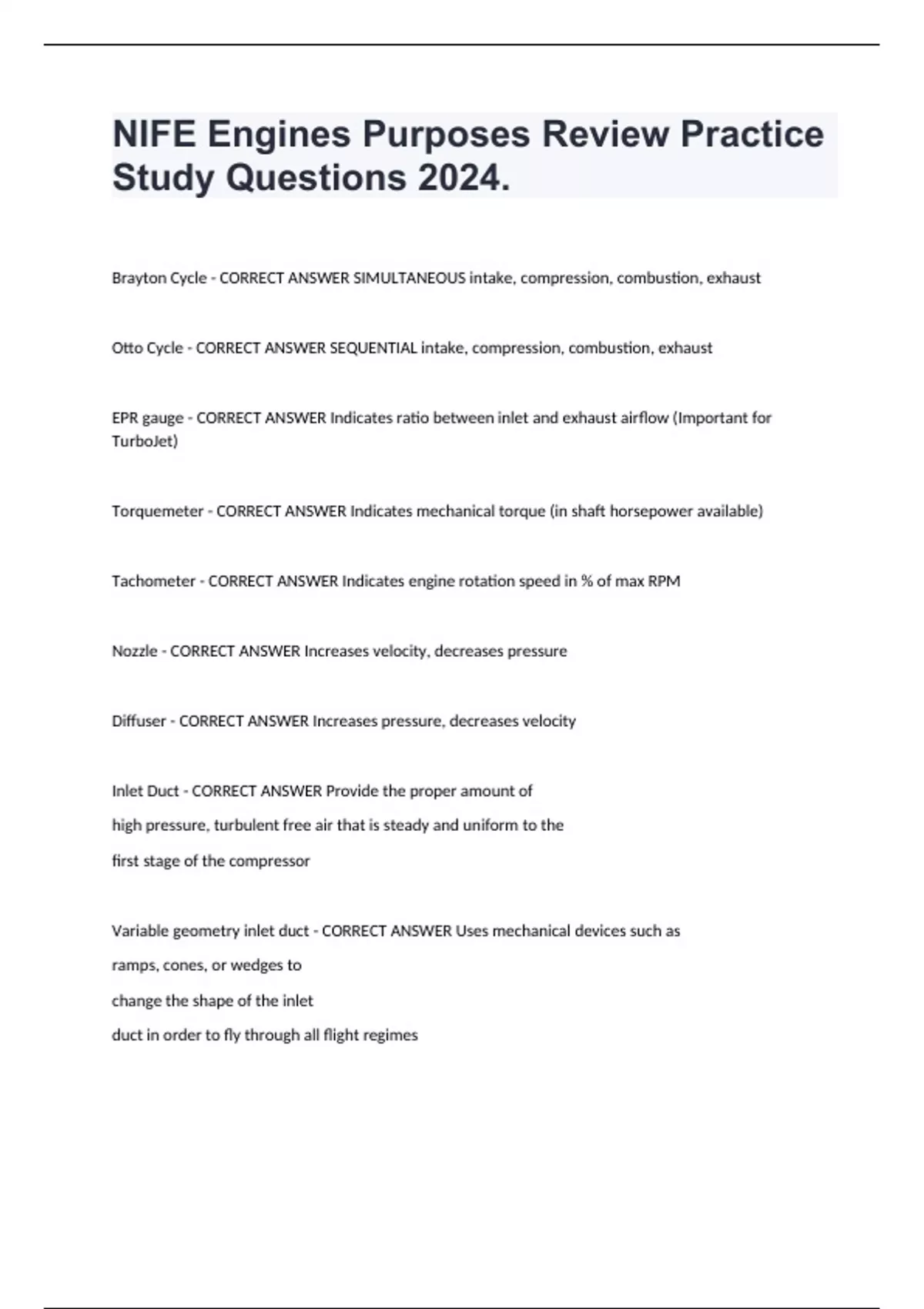 NIFE Engines Purposes Review Practice Study Questions 2024.

Brayton Cycle - CORRECT ANSWER SIMULTANEOUS intake, compression, combustion, exhaust

Otto Cycle - CORRECT ANSWER SEQUENTIAL intake, compression, combustion, exhaust

EPR gauge - CORRECT ANSWER Indicates ratio between inlet and exhaust airflow (Important for TurboJet)

Torquemeter - CORRECT ANSWER Indicates mechanical torque (in shaft horsepower available)

Tachometer - CORRECT ANSWER Indicates engine rotation speed in % of max RPM

Nozzle - CORRECT ANSWER Increases velocity, decreases pressure

Diffuser - CORRECT ANSWER Increases pressure, decreases velocity

Inlet Duct - CORRECT ANSWER Provide the proper amount of high pressure, turbulent free air that is steady and uniform to the first stage of the compressor

Variable geometry inlet duct - CORRECT ANSWER Uses mechanical devices such as ramps, cones, or wedges to change the shape of the inlet duct in order to fly through all flight regimes